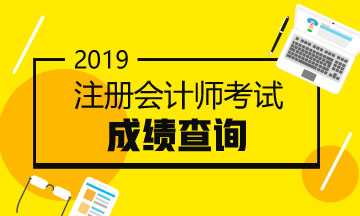 2019
注册会计师考试
成绩查询